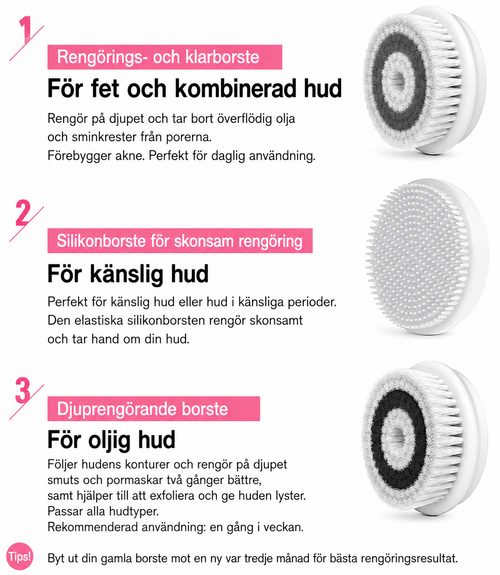 1

Rengörings- och klarborste

För fet och kombinerad hud

Rengör på djupet och tar bort överflödig olja och sminkrester från porerna. Förebygger akne. Perfekt för daglig användning.

2

Silikonborste för skonsam rengöring

För känslig hud

Perfekt för känslig hud eller hud i känsliga perioder. Den elastiska silikonborsten rengör skonsamt och tar hand om din hud.

3

Djuprengörande borste

För oljig hud

Följer hudens konturer och rengör på djupet smuts och pormaskar två gånger bättre, samt hjälper till att exfoliera och ge huden lyster. Passar alla hudtyper. Rekommenderad användning: en gång i veckan.

Tips!

Byt ut din gamla borste mot en ny var tredje månad för bästa rengöringsresultat.